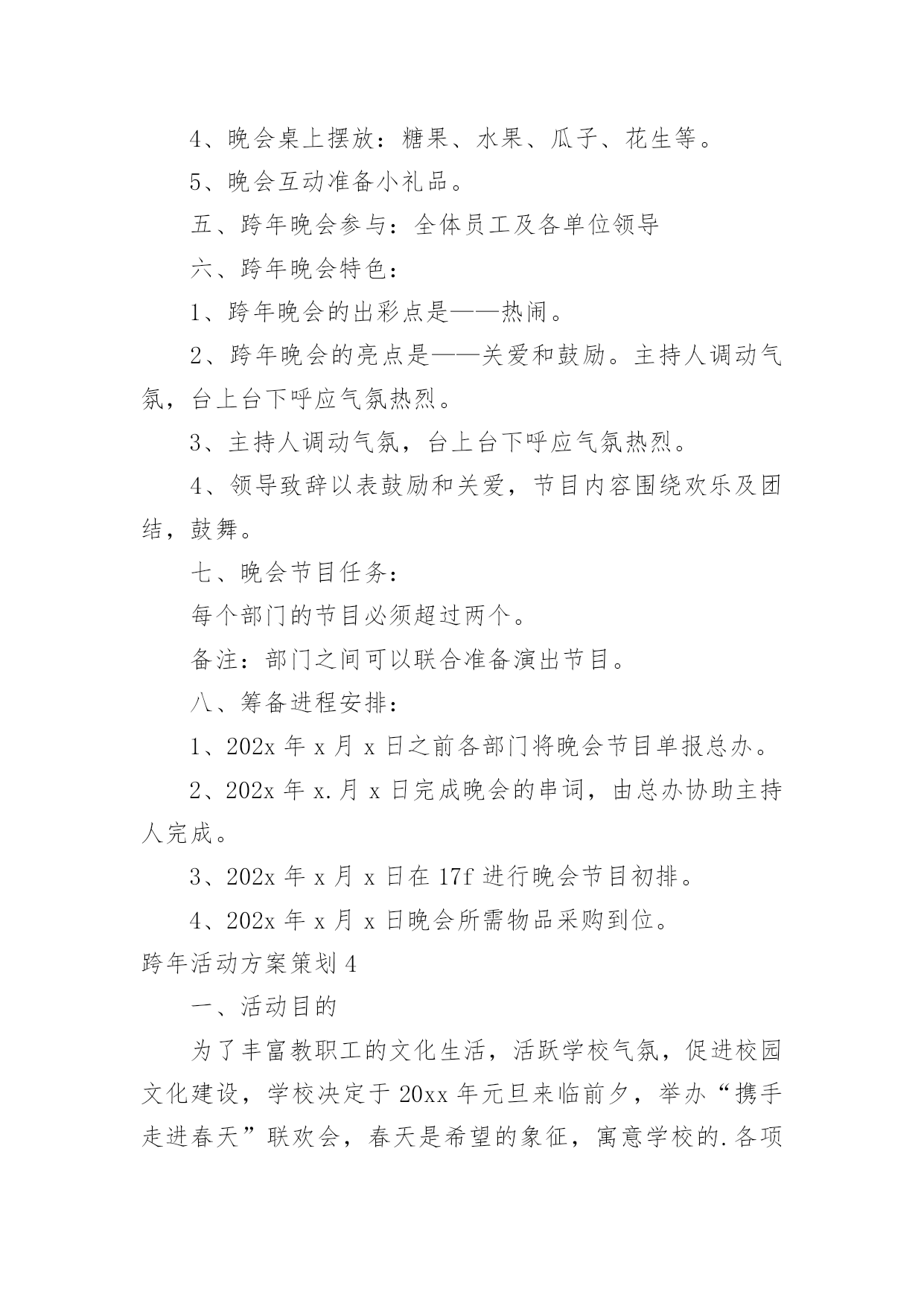 4、晚会桌上摆放：糖果、水果、瓜子、花生等。

5、晚会互动准备小礼品。

五、跨年晚会参与：全体员工及各单位领导

六、跨年晚会特色：

1、跨年晚会的出彩点是——热闹。

2、跨年晚会的亮点是——关爱和鼓励。主持人调动气氛，台上台下呼应气氛热烈。

3、主持人调动气氛，台上台下呼应气氛热烈。

4、领导致辞以表鼓励和关爱，节目内容围绕欢乐及团结，鼓舞。

七、晚会节目任务：

每个部门的节目必须超过两个。

备注：部门之间可以联合准备演出节目。

八、筹备进程安排：

1、202x 年 x 月 x 日之前各部门将晚会节目单报总办。

2、202x 年 x.月 x 日完成晚会的串词，由总办协助主持人完成。

3、202x 年 x 月 x 日在 17f 进行晚会节目初排。

4、202x 年 x 月 x 日晚会所需物品采购到位。

跨年活动方案策划 4

一、活动目的

为了丰富教职工的文化生活，活跃学校气氛，促进校园文化建设，学校决定于 20xx 年元旦来临前夕，举办“携手走进春天”联欢会，春天是希望的象征，寓意学校的.各项